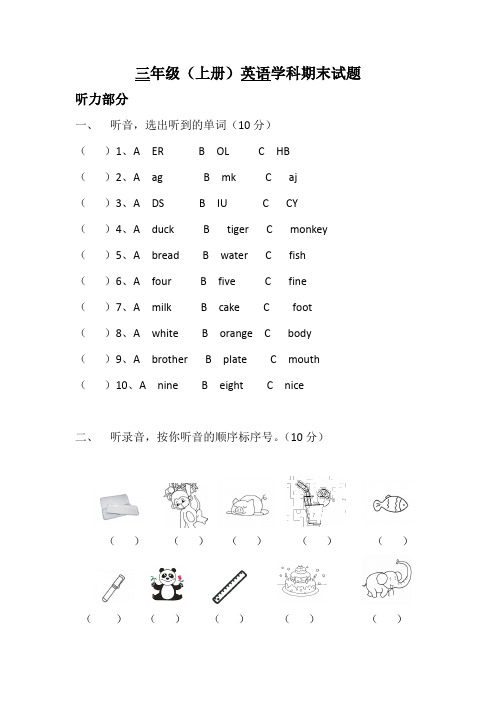 三年级（上册）英语学科期末试题

听力部分

一、 听音，选出听到的单词（10 分）

（ ）1、A ER B OL C HB

（ ）2、A ag B mk C aj

（ ）3、A DS B IU C CY

（ ）4、A duck B tiger C monkey

（ ）5、A bread B water C fish

（ ）6、A four B five C fine

（ ）7、A milk B cake C foot

（ ）8、A white B orange C body

（ ）9、A brother B plate C mouth

（ ）10、A nine B eight C nice

二、 听录音，按你听音的顺序标序号。（10 分）

（ ） （ ） （ ） （ ） （ ）

（ ） （ ） （ ） （ ） （ ）